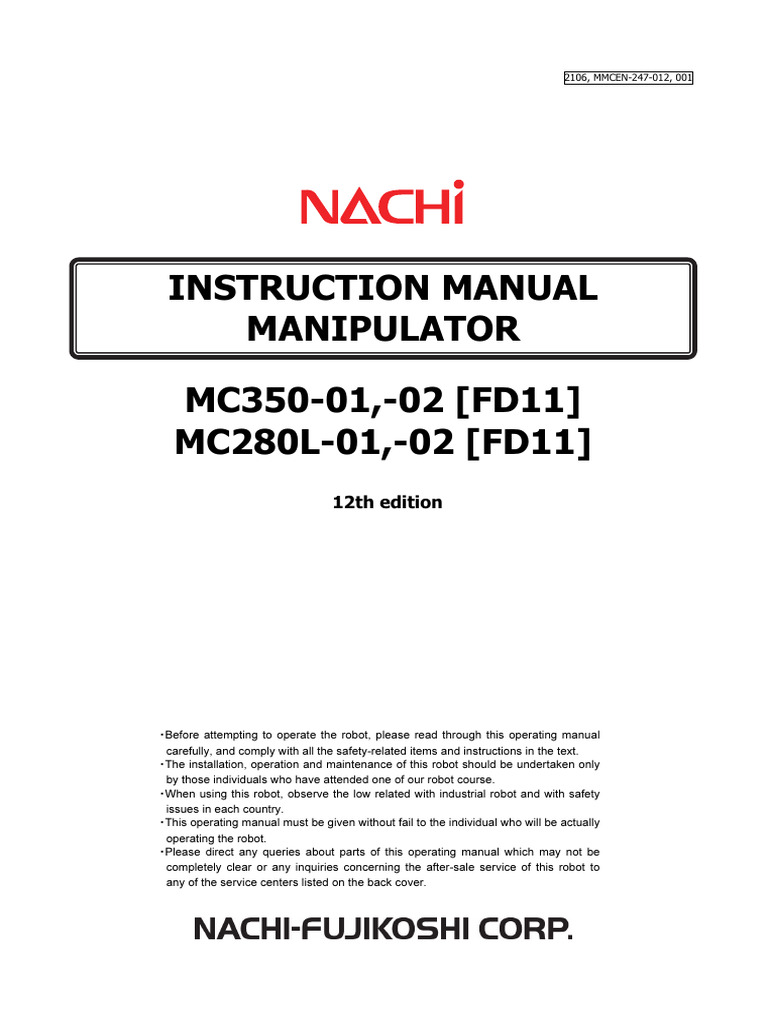 2106, MMCEN-247-012, 001

NACHi

INSTRUCTION MANUAL
MANIPULATOR

MC350-01,-02 [FD11]
MC280L-01,-02 [FD11]

12th edition

・Before attempting to operate the robot, please read through this operating manual carefully, and comply with all the safety-related items and instructions in the text.
・The installation, operation and maintenance of this robot should be undertaken only by those individuals who have attended one of our robot course.
・When using this robot, observe the low related with industrial robot and with safety issues in each country.
・This operating manual must be given without fail to the individual who will be actually operating the robot.
・Please direct any queries about parts of this operating manual which may not be completely clear or any inquiries concerning the after-sale service of this robot to any of the service centers listed on the back cover.

NACHI-FUJIKOSHI CORP.